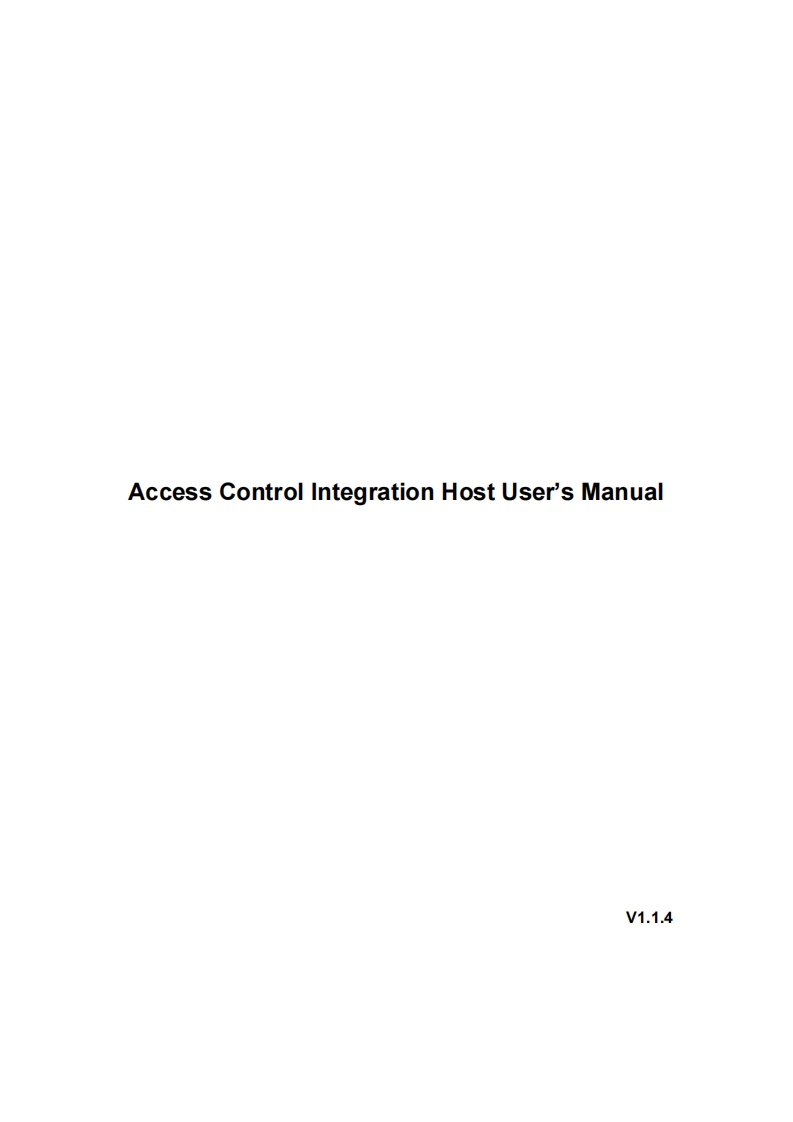 Access Control Integration Host User's Manual

V1.1.4